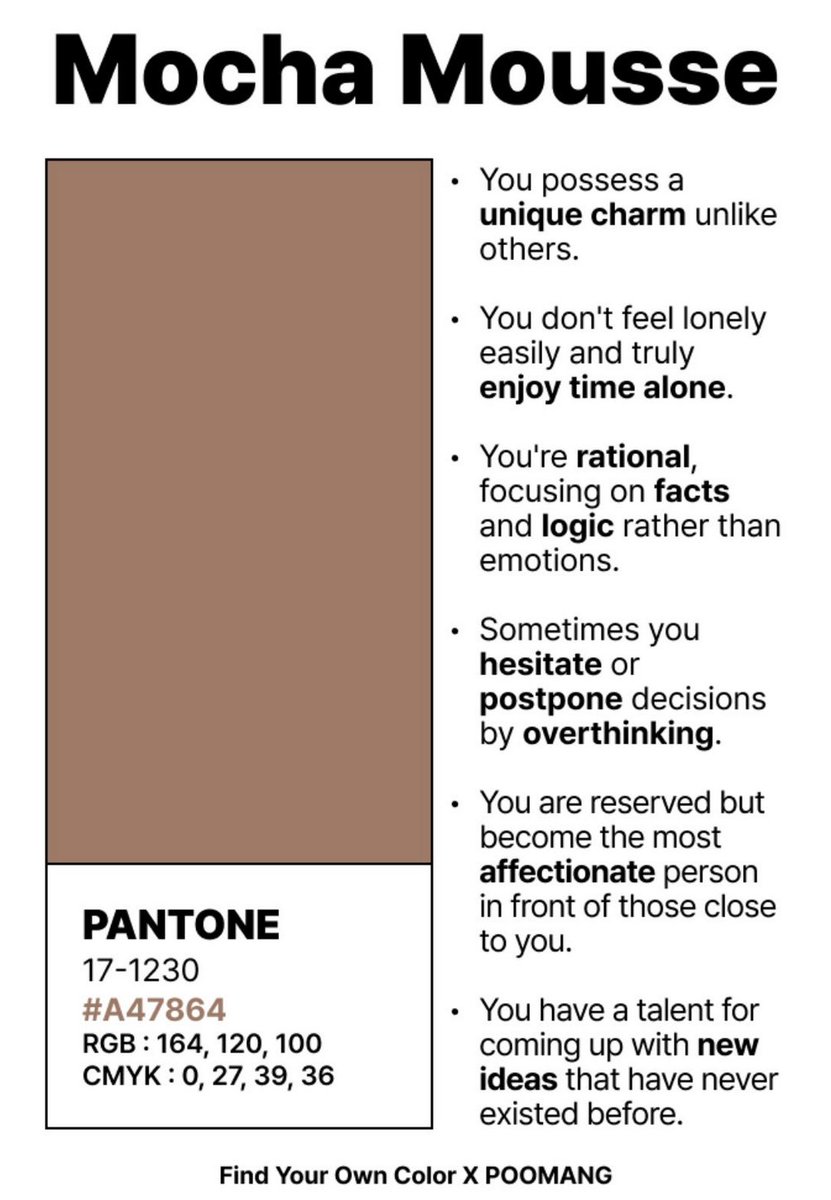 Mocha Mousse

PANTONE
17-1230
#A47864
RGB : 164, 120, 100
CMYK : 0, 27, 39, 36

• You possess a unique charm unlike others.

• You don't feel lonely easily and truly enjoy time alone.

• You're rational, focusing on facts and logic rather than emotions.

• Sometimes you hesitate or postpone decisions by overthinking.

• You are reserved but become the most affectionate person in front of those close to you.

• You have a talent for coming up with new ideas that have never existed before.

Find Your Own Color X POOMANG